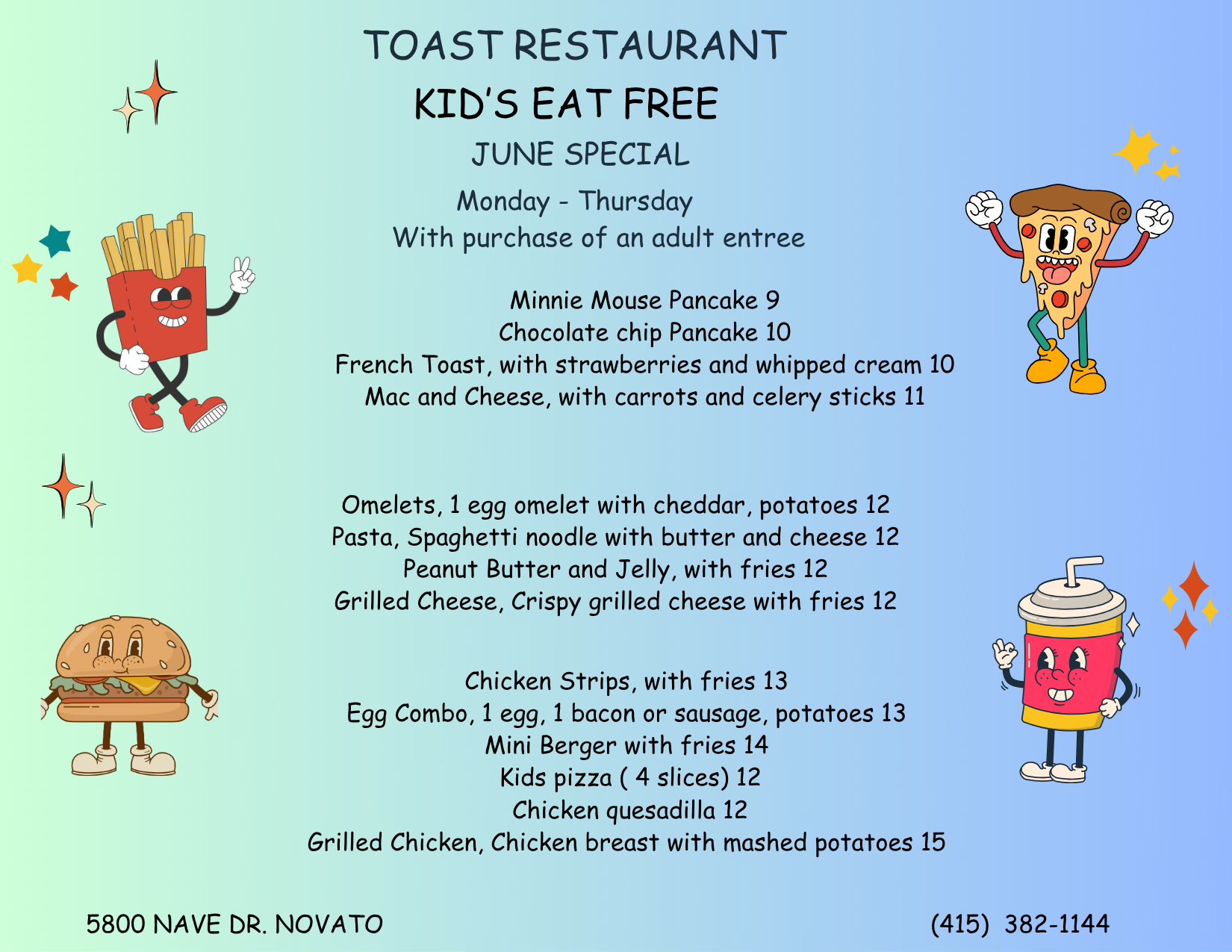 TOAST RESTAURANT

KID'S EAT FREE

JUNE SPECIAL

Monday - Thursday
With purchase of an adult entree

Minnie Mouse Pancake 9
Chocolate chip Pancake 10
French Toast, with strawberries and whipped cream 10
Mac and Cheese, with carrots and celery sticks 11

Omelets, 1 egg omelet with cheddar, potatoes 12
Pasta, Spaghetti noodle with butter and cheese 12
Peanut Butter and Jelly, with fries 12
Grilled Cheese, Crispy grilled cheese with fries 12

Chicken Strips, with fries 13
Egg Combo, 1 egg, 1 bacon or sausage, potatoes 13
Mini Berger with fries 14
Kids pizza ( 4 slices) 12
Chicken quesadilla 12
Grilled Chicken, Chicken breast with mashed potatoes 15

5800 NAVE DR. NOVATO

(415) 382-1144